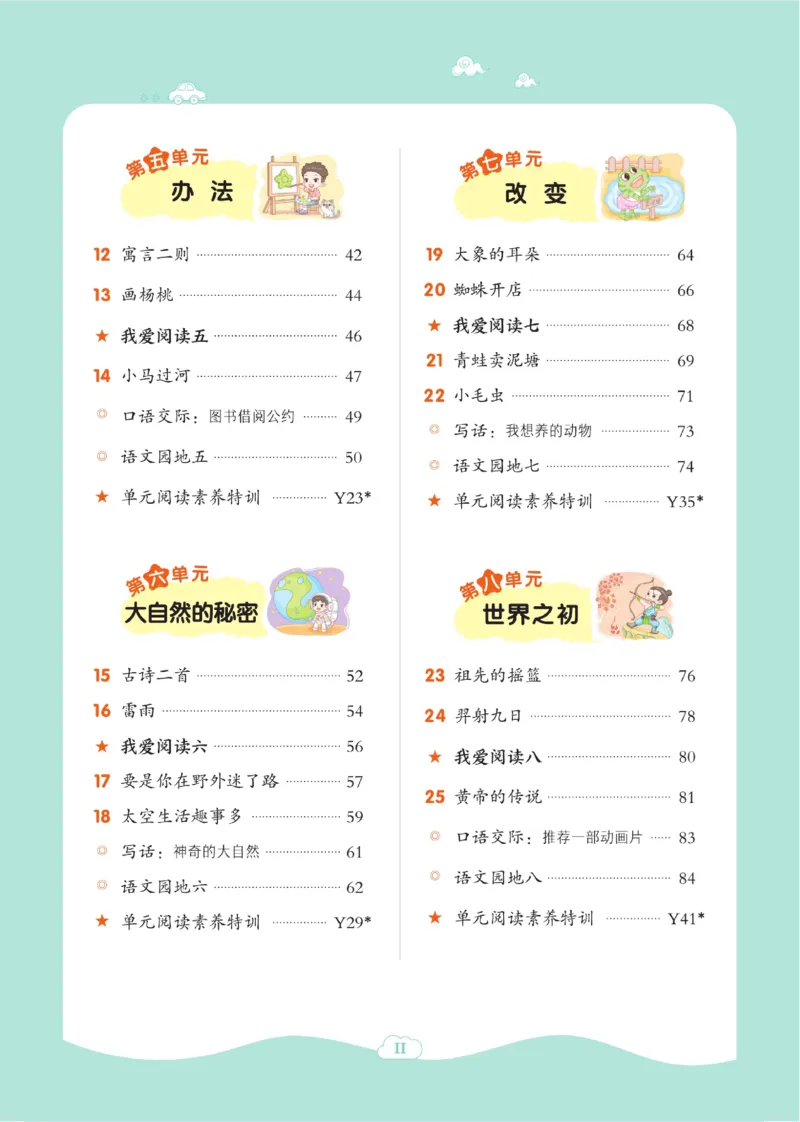 第五单元
办法

12 寓言二则 42
13 画杨桃 44
★ 我爱阅读五 46
14 小马过河 47
◎ 口语交际：图书借阅公约 49
◎ 语文园地五 50
★ 单元阅读素养特训 Y23*

第六单元
大自然的秘密

15 古诗二首 52
16 雷雨 54
★ 我爱阅读六 56
17 要是你在野外迷了路 57
18 太空生活趣事多 59
◎ 写话：神奇的大自然 61
◎ 语文园地六 62
★ 单元阅读素养特训 Y29*

第七单元
改变

19 大象的耳朵 64
20 蜘蛛开店 66
★ 我爱阅读七 68
21 青蛙卖泥塘 69
22 小毛虫 71
◎ 写话：我想养的动物 73
◎ 语文园地七 74
★ 单元阅读素养特训 Y35*

第八单元
世界之初

23 祖先的摇篮 76
24 羿射九日 78
★ 我爱阅读八 80
25 黄帝的传说 81
◎ 口语交际：推荐一部动画片 83
◎ 语文园地八 84
★ 单元阅读素养特训 Y41*

II